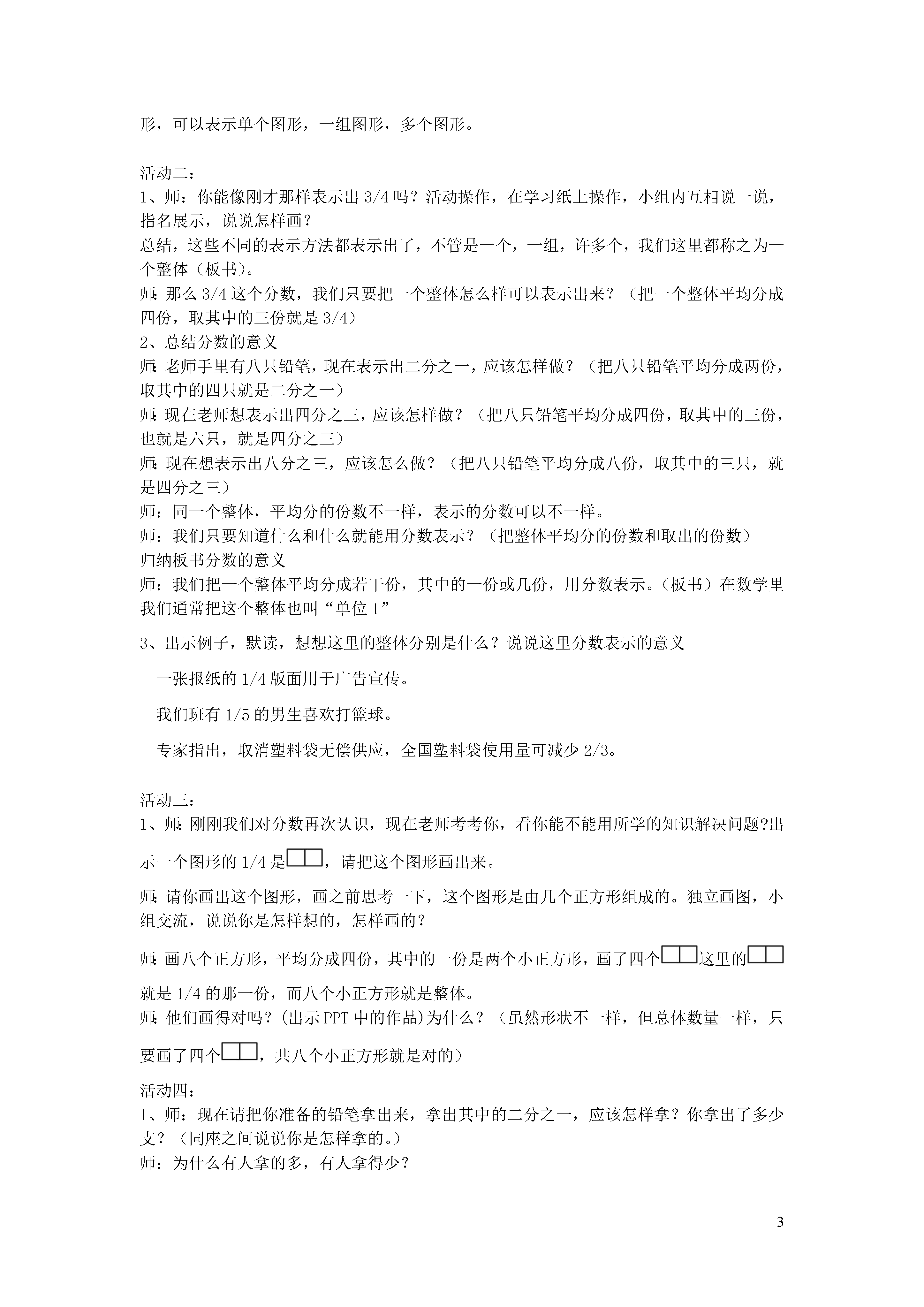 形，可以表示单个图形，一组图形，多个图形。

活动二：
1、师：你能像刚才那样表示出 3/4 吗？活动操作，在学习纸上操作，小组内互相说一说，指名展示，说说怎样画？
总结，这些不同的表示方法都表示出了，不管是一个，一组，许多个，我们这里都称之为一个整体（板书）。
师：那么 3/4 这个分数，我们只要把一个整体怎么样可以表示出来？（把一个整体平均分成四份，取其中的三份就是 3/4）
2、总结分数的意义
师：老师手里有八只铅笔，现在表示出二分之一，应该怎样做？（把八只铅笔平均分成两份，取其中的四只就是二分之一）
师：现在老师想表示出四分之三，应该怎样做？（把八只铅笔平均分成四份，取其中的三份，也就是六只，就是四分之三）
师：现在想表示出八分之三，应该怎么做？（把八只铅笔平均分成八份，取其中的三只，就是四分之三）
师：同一个整体，平均分的份数不一样，表示的分数可以不一样。
师：我们只要知道什么和什么就能用分数表示？（把整体平均分的份数和取出的份数）
归纳板书分数的意义
师：我们把一个整体平均分成若干份，其中的一份或几份，用分数表示。（板书）在数学里我们通常把这个整体也叫“单位 1”

3、出示例子，默读，想想这里的整体分别是什么？说说这里分数表示的意义

一张报纸的 1/4 版面用于广告宣传。

我们班有 1/5 的男生喜欢打篮球。

专家指出，取消塑料袋无偿供应，全国塑料袋使用量可减少 2/3。

活动三：
1、师：刚刚我们对分数再次认识，现在老师考考你，看你能不能用所学的知识解决问题?出示一个图形的 1/4 是，请把这个图形画出来。
师：请你画出这个图形，画之前思考一下，这个图形是由几个正方形组成的。独立画图，小组交流，说说你是怎样想的，怎样画的？
师：画八个正方形，平均分成四份，其中的一份是两个小正方形，画了四个这里的就是 1/4 的那一份，而八个小正方形就是整体。
师：他们画得对吗？(出示 PPT 中的作品)为什么？（虽然形状不一样，但总体数量一样，只要画了四个，共八个小正方形就是对的）

活动四：
1、师：现在请把你准备的铅笔拿出来，拿出其中的二分之一，应该怎样拿？你拿出了多少支？（同座之间说说你是怎样拿的。）
师：为什么有人拿的多，有人拿得少？

3